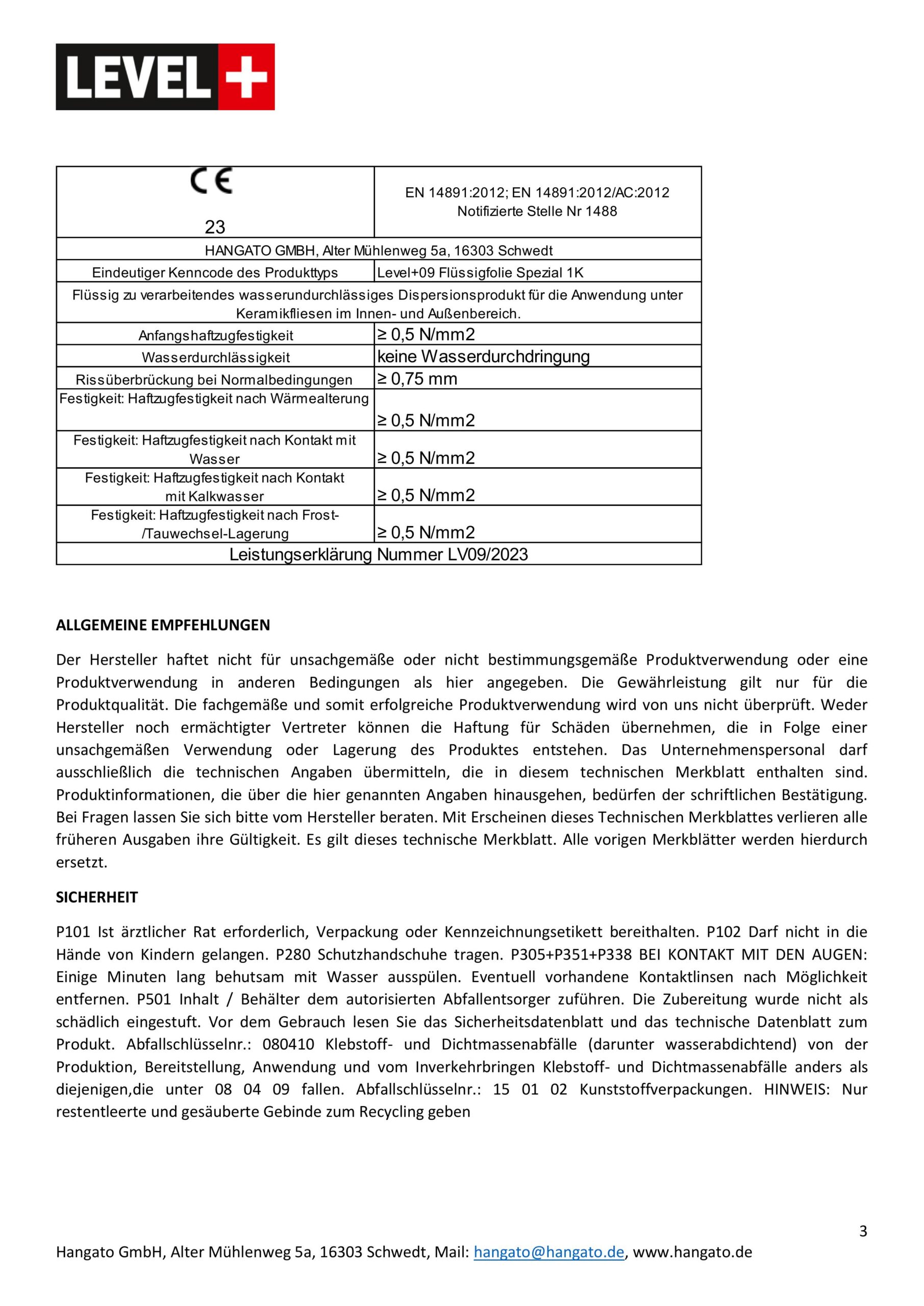 LEVEL+

| CE 23 | EN 14891:2012; EN 14891:2012/AC:2012 Notifizierte Stelle Nr 1488 |
|---|---|
| HANGATO GMBH, Alter Mühlenweg 5a, 16303 Schwedt | |
| Eindeutiger Kenncode des Produkttyps | Level+09 Flüssigfolie Spezial 1K |
| Flüssig zu verarbeitendes wasserundurchlässiges Dispersionsprodukt für die Anwendung unter Keramikfliesen im Innen- und Außenbereich. | |
| Anfangshaftzugfestigkeit | ≥ 0,5 N/mm2 |
| Wasserdurchlässigkeit | keine Wasserdurchdringung |
| Rissüberbrückung bei Normalbedingungen | ≥ 0,75 mm |
| Festigkeit: Haftzugfestigkeit nach Wärmealterung | ≥ 0,5 N/mm2 |
| Festigkeit: Haftzugfestigkeit nach Kontakt mit Wasser | ≥ 0,5 N/mm2 |
| Festigkeit: Haftzugfestigkeit nach Kontakt mit Kalkwasser | ≥ 0,5 N/mm2 |
| Festigkeit: Haftzugfestigkeit nach Frost-/Tauwechsel-Lagerung | ≥ 0,5 N/mm2 |
| Leistungserklärung Nummer LV09/2023 | |

ALLGEMEINE EMPFEHLUNGEN

Der Hersteller haftet nicht für unsachgemäße oder nicht bestimmungsgemäße Produktverwendung oder eine Produktverwendung in anderen Bedingungen als hier angegeben. Die Gewährleistung gilt nur für die Produktqualität. Die fachgemäße und somit erfolgreiche Produktverwendung wird von uns nicht überprüft. Weder Hersteller noch ermächtigter Vertreter können die Haftung für Schäden übernehmen, die in Folge einer unsachgemäßen Verwendung oder Lagerung des Produktes entstehen. Das Unternehmenspersonal darf ausschließlich die technischen Angaben übermitteln, die in diesem technischen Merkblatt enthalten sind. Produktinformationen, die über die hier genannten Angaben hinausgehen, bedürfen der schriftlichen Bestätigung. Bei Fragen lassen Sie sich bitte vom Hersteller beraten. Mit Erscheinen dieses Technischen Merkblattes verlieren alle früheren Ausgaben ihre Gültigkeit. Es gilt dieses technische Merkblatt. Alle vorigen Merkblätter werden hierdurch ersetzt.

SICHERHEIT

P101 Ist ärztlicher Rat erforderlich, Verpackung oder Kennzeichnungsetikett bereithalten. P102 Darf nicht in die Hände von Kindern gelangen. P280 Schutzhandschuhe tragen. P305+P351+P338 BEI KONTAKT MIT DEN AUGEN: Einige Minuten lang behutsam mit Wasser ausspülen. Eventuell vorhandene Kontaktlinsen nach Möglichkeit entfernen. P501 Inhalt / Behälter dem autorisierten Abfallentsorger zuführen. Die Zubereitung wurde nicht als schädlich eingestuft. Vor dem Gebrauch lesen Sie das Sicherheitsdatenblatt und das technische Datenblatt zum Produkt. Abfallschlüsselnr.: 080410 Klebstoff- und Dichtmassenabfälle (darunter wasserabdichtend) von der Produktion, Bereitstellung, Anwendung und vom Inverkehrbringen Klebstoff- und Dichtmassenabfälle anders als diejenigen,die unter 08 04 09 fallen. Abfallschlüsselnr.: 15 01 02 Kunststoffverpackungen. HINWEIS: Nur restentleerte und gesäuberte Gebinde zum Recycling geben

3

Hangato GmbH, Alter Mühlenweg 5a, 16303 Schwedt, Mail: hangato@hangato.de, www.hangato.de